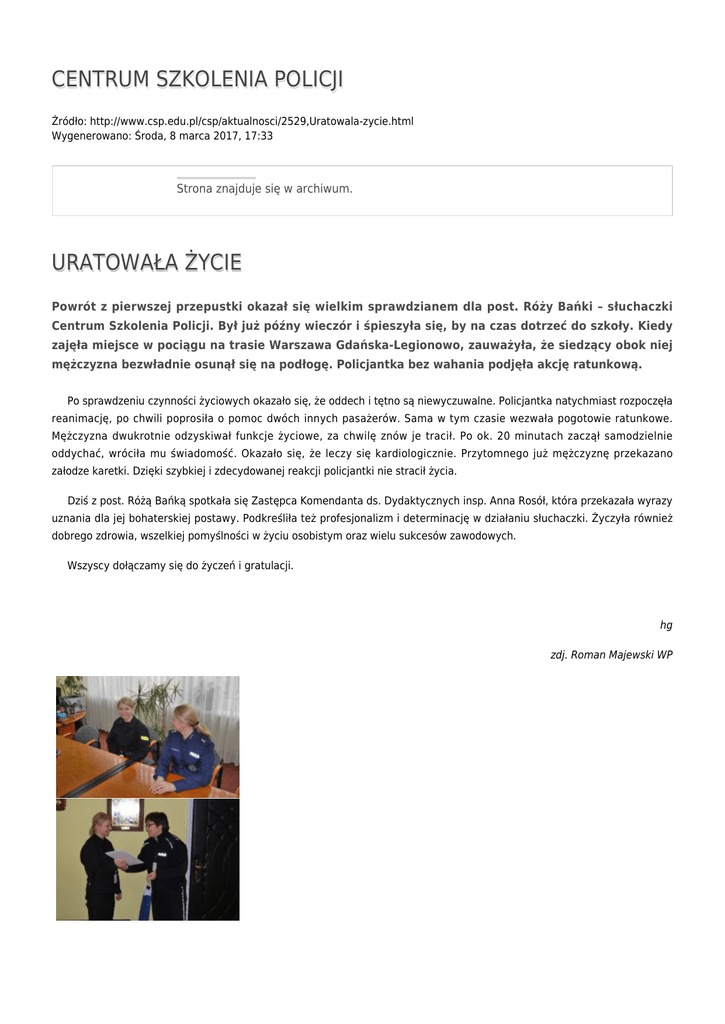 CENTRUM SZKOLENIA POLICJI

Źródło: http://www.csp.edu.pl/csp/aktualnosci/2529,Uratowala-zycie.html
Wygenerowano: Środa, 8 marca 2017, 17:33

Strona znajduje się w archiwum.

URATOWAŁA ŻYCIE

Powrót z pierwszej przepustki okazał się wielkim sprawdzianem dla post. Róży Bańki – słuchaczki Centrum Szkolenia Policji. Był już późny wieczór i śpieszyła się, by na czas dotrzeć do szkoły. Kiedy zajęła miejsce w pociągu na trasie Warszawa Gdańska-Legionowo, zauważyła, że siedzący obok niej mężczyzna bezwładnie osunął się na podłogę. Policjantka bez wahania podjęła akcję ratunkową.

Po sprawdzeniu czynności życiowych okazało się, że oddech i tętno są niewyczuwalne. Policjantka natychmiast rozpoczęła reanimację, po chwili poprosiła o pomoc dwóch innych pasażerów. Sama w tym czasie wezwała pogotowie ratunkowe. Mężczyzna dwukrotnie odzyskiwał funkcje życiowe, za chwilę znów je tracił. Po ok. 20 minutach zaczął samodzielnie oddychać, wróciła mu świadomość. Okazało się, że leczy się kardiologicznie. Przytomnego już mężczyznę przekazano załodze karetki. Dzięki szybkiej i zdecydowanej reakcji policjantki nie stracił życia.

Dziś z post. Różą Bańką spotkała się Zastępca Komendanta ds. Dydaktycznych insp. Anna Rosół, która przekazała wyrazy uznania dla jej bohaterskiej postawy. Podkreśliła też profesjonalizm i determinację w działaniu słuchaczki. Życzyła również dobrego zdrowia, wszelkiej pomyślności w życiu osobistym oraz wielu sukcesów zawodowych.

Wszyscy dołączamy się do życzeń i gratulacji.

hg

zdj. Roman Majewski WP